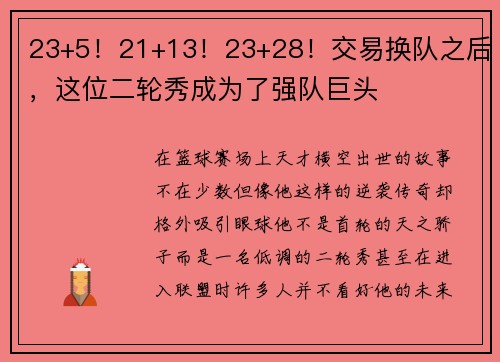 23+5！21+13！23+28！交易换队之后，这位二轮秀成为了强队巨头

在篮球赛场上天才横空出世的故事不在少数但像他这样的逆袭传奇却格外吸引眼球他不是首轮的天之骄子而是一名低调的二轮秀甚至在进入联盟时许多人并不看好他的未来